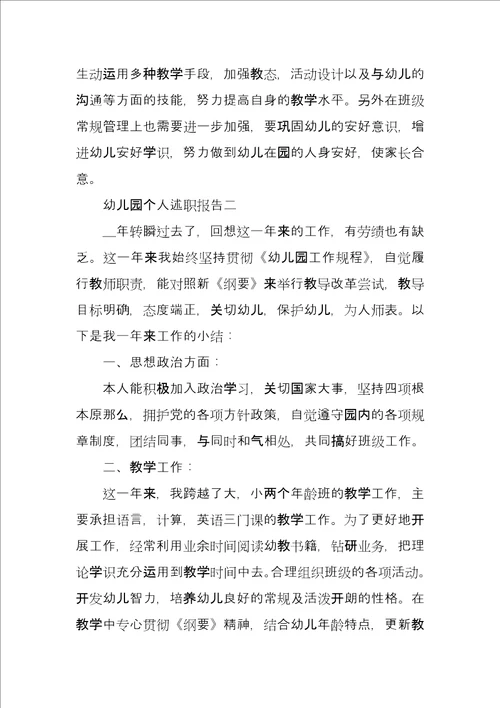 生动运用多种教学手段，加强教态，活动设计以及与幼儿的沟通等方面的技能，努力提高自身的教学水平。另外在班级常规管理上也需要进一步加强，要巩固幼儿的安好意识，增进幼儿安好学识，努力做到幼儿在园的人身安好，使家长合意。

幼儿园个人述职报告二

__年转瞬过去了，回想这一年来的工作，有劳绩也有缺乏。这一年来我始终坚持贯彻《幼儿园工作规程》，自觉履行教师职责，能对照新《纲要》来举行教导改革尝试，教导目标明确，态度端正，关切幼儿，保护幼儿，为人师表。以下是我一年来工作的小结：

一、思想政治方面：

本人能积极加入政治学习，关切国家大事，坚持四项根本原那么，拥护党的各项方针政策，自觉遵守园内的各项规章制度，团结同事，与同时和气相处，共同搞好班级工作。

二、教学工作：

这一年来，我跨越了大，小两个年龄班的教学工作，主要承担语言，计算，英语三门课的教学工作。为了更好地开展工作，经常利用业余时间阅读幼教书籍，钻研业务，把理论学识充分运用到教学时间中去。合理组织班级的各项活动。开发幼儿智力，培养幼儿良好的常规及活泼开朗的性格。在教学中专心贯彻《纲要》精神，结合幼儿年龄特点，更新教